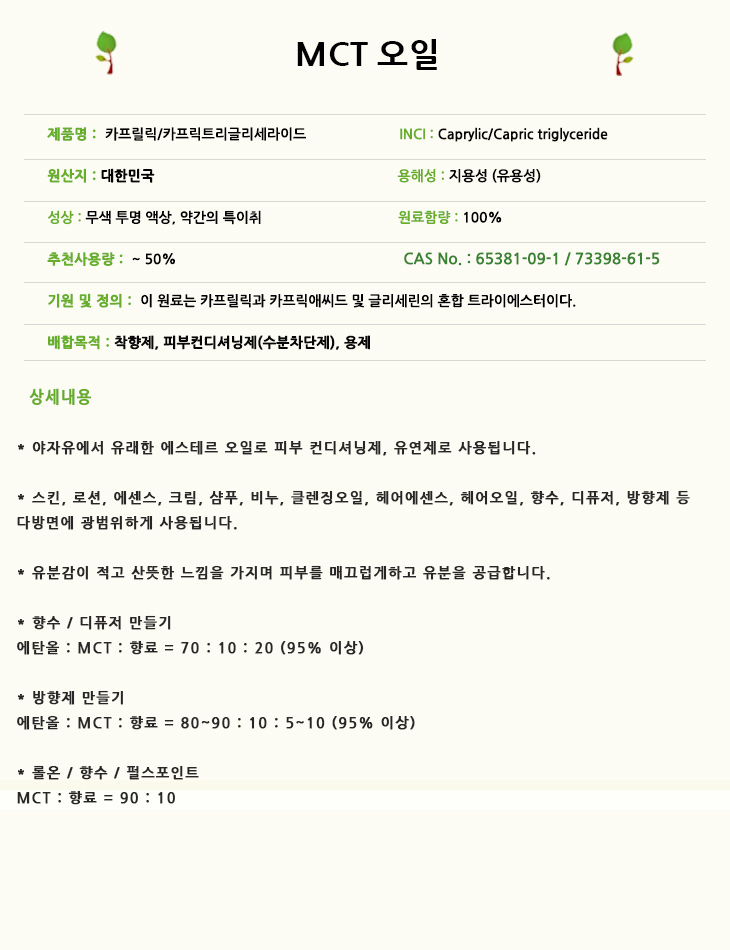 MCT 오일

제품명 : 카프릴릭/카프릭트리글리세라이드

INCI : Caprylic/Capric triglyceride

원산지 : 대한민국

용해성 : 지용성 (유용성)

성상 : 무색 투명 액상, 약간의 특이취

원료함량 : 100%

추천사용량 : ~ 50%

CAS No. : 65381-09-1 / 73398-61-5

기원 및 정의 : 이 원료는 카프릴릭과 카프릭애씨드 및 글리세린의 혼합 트라이에스터이다.

배합목적 : 착향제, 피부컨디셔닝제(수분차단제), 용제

상세내용

* 야자유에서 유래한 에스테르 오일로 피부 컨디셔닝제, 유연제로 사용됩니다.

* 스킨, 로션, 에센스, 크림, 샴푸, 비누, 클렌징오일, 헤어에센스, 헤어오일, 향수, 디퓨저, 방향제 등 다방면에 광범위하게 사용됩니다.

* 유분감이 적고 산뜻한 느낌을 가지며 피부를 매끄럽게하고 유분을 공급합니다.

* 향수 / 디퓨저 만들기
에탄올 : MCT : 향료 = 70 : 10 : 20 (95% 이상)

* 방향제 만들기
에탄올 : MCT : 향료 = 80~90 : 10 : 5~10 (95% 이상)

* 롤온 / 향수 / 펄스포인트
MCT : 향료 = 90 : 10